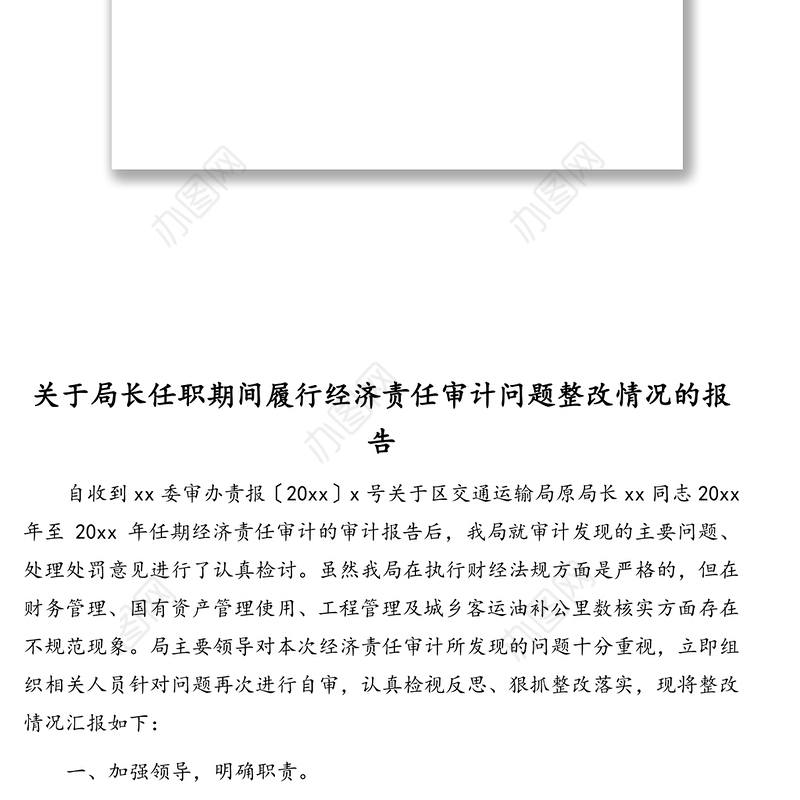 办图网 办图网 办图网

关于局长任职期间履行经济责任审计问题整改情况的报告

自收到 xx 委审办责报〔20xx〕x 号关于区交通运输局原局长 xx 同志 20xx 年至 20xx 年任期经济责任审计的审计报告后，我局就审计发现的主要问题、处理处罚意见进行了认真检讨。虽然我局在执行财经法规方面是严格的，但在财务管理、国有资产管理使用、工程管理及城乡客运油补公里数核实方面存在不规范现象。局主要领导对本次经济责任审计所发现的问题十分重视，立即组织相关人员针对问题再次进行自审，认真检视反思、狠抓整改落实，现将整改情况汇报如下：

一、加强领导，明确职责。